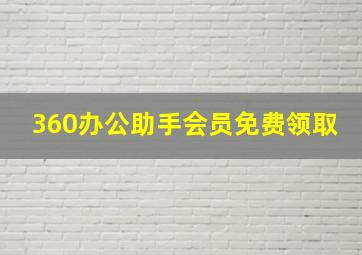 360办公助手会员免费领取